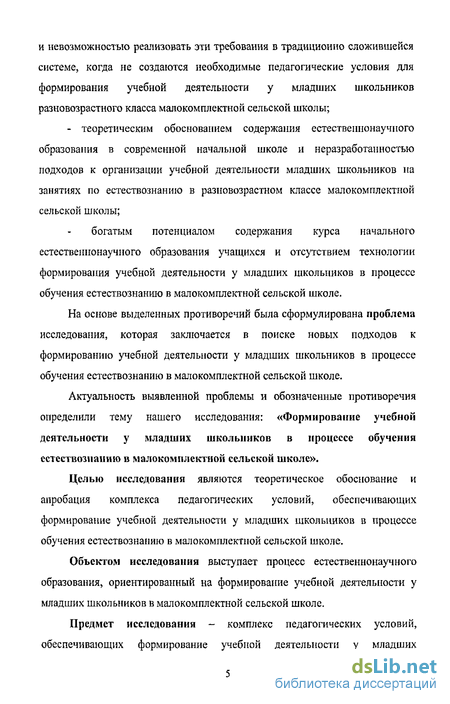 и невозможностью реализовать эти требования в традиционно сложившейся системе, когда не создаются необходимые педагогические условия для формирования учебной деятельности у младших школьников разновозрастного класса малокомплектной сельской школы;

- теоретическим обоснованием содержания естественнонаучного образования в современной начальной школе и неразработанностью подходов к организации учебной деятельности младших школьников на занятиях по естествознанию в разновозрастном классе малокомплектной сельской школы;

- богатым потенциалом содержания курса начального естественнонаучного образования учащихся и отсутствием технологии формирования учебной деятельности у младших школьников в процессе обучения естествознанию в малокомплектной сельской школе.

На основе выделенных противоречий была сформулирована проблема исследования, которая заключается в поиске новых подходов к формированию учебной деятельности у младших школьников в процессе обучения естествознанию в малокомплектной сельской школе.

Актуальность выявленной проблемы и обозначенные противоречия определили тему нашего исследования: «Формирование учебной деятельности у младших школьников в процессе обучения естествознанию в малокомплектной сельской школе».

Целью исследования являются теоретическое обоснование и апробация комплекса педагогических условий, обеспечивающих формирование учебной деятельности у младших школьников в процессе обучения естествознанию в малокомплектной сельской школе.

Объектом исследования выступает процесс естественнонаучного образования, ориентированный на формирование учебной деятельности у младших школьников в малокомплектной сельской школе.

Предмет исследования – комплекс педагогических условий, обеспечивающих формирование учебной деятельности у младших

5

dsLib.net
библиотека диссертаций